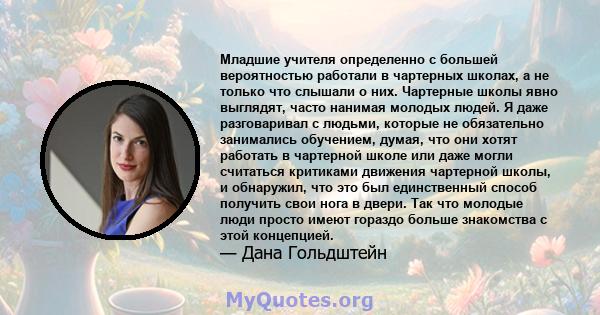 Младшие учителя определенно с большей вероятностью работали в чартерных школах, а не только что слышали о них. Чартерные школы явно выглядят, часто нанимая молодых людей. Я даже разговаривал с людьми, которые не обязательно занимались обучением, думая, что они хотят работать в чартерной школе или даже могли считаться критиками движения чартерной школы, и обнаружил, что это был единственный способ получить свои нога в двери. Так что молодые люди просто имеют гораздо больше знакомства с этой концепцией.

— Дана Гольдштейн

MyQuotes.org